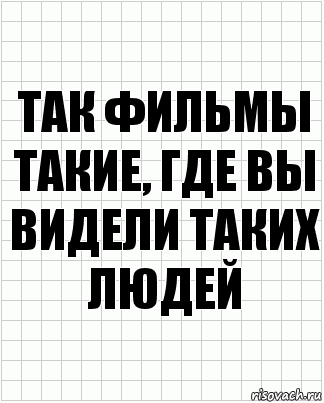 ТАК ФИЛЬМЫ ТАКИЕ, ГДЕ ВЫ ВИДЕЛИ ТАКИХ ЛЮДЕЙ

risovach.ru